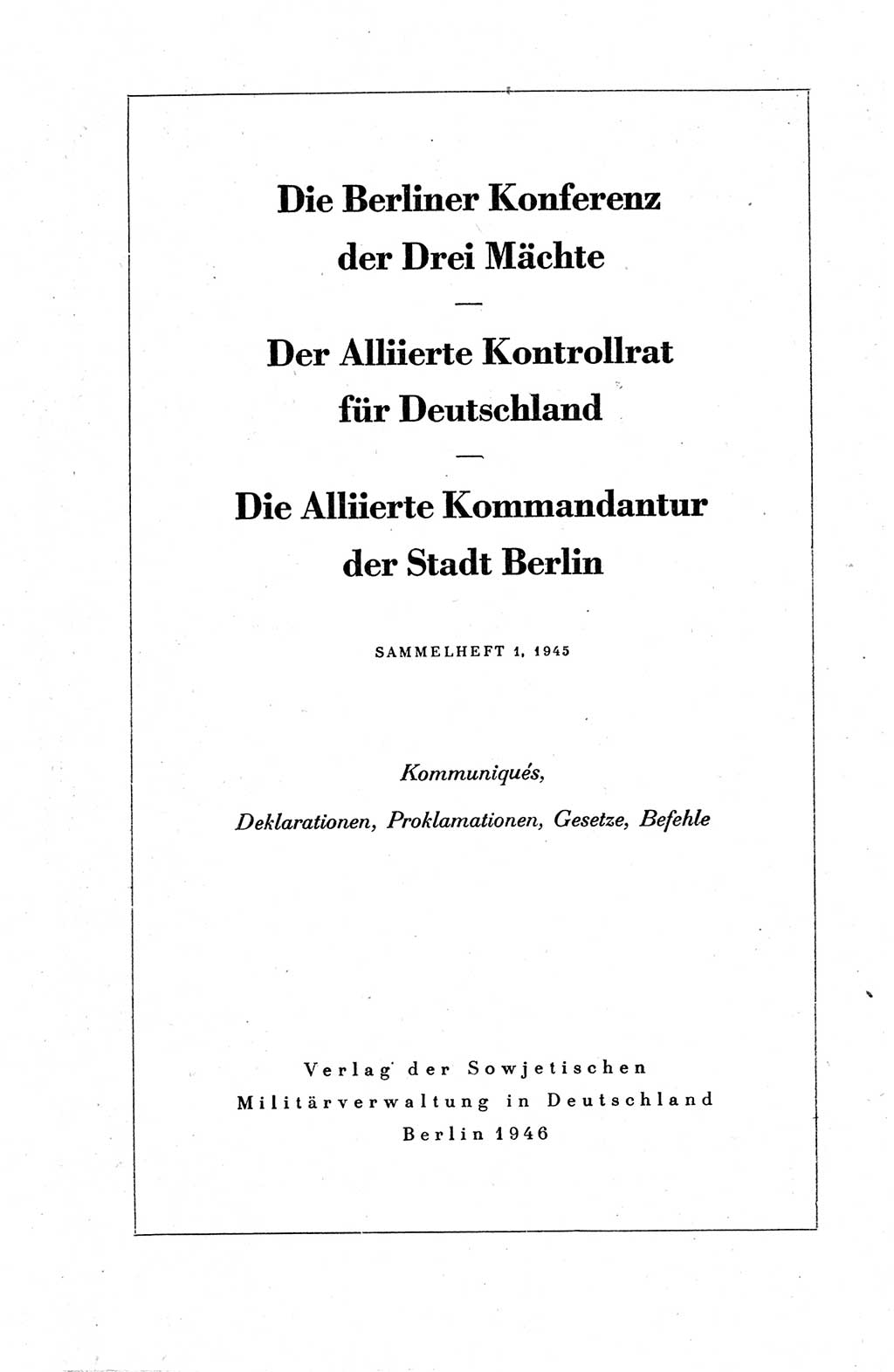 Die Berliner Konferenz der Drei Mächte

—

Der Alliierte Kontrollrat für Deutschland

—

Die Alliierte Kommandantur der Stadt Berlin

SAMMELHEFT 1, 1945

Kommuniqués,
Deklarationen, Proklamationen, Gesetze, Befehle

Verlag der Sowjetischen Militärverwaltung in Deutschland
Berlin 1946